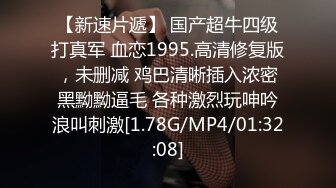 【新速片遞】 国产超牛四级打真军 血恋1995.高清修复版，未删减 鸡巴清晰插入浓密黑黝黝逼毛 各种激烈玩呻吟浪叫刺激[1.78G/MP4/01:32:08]